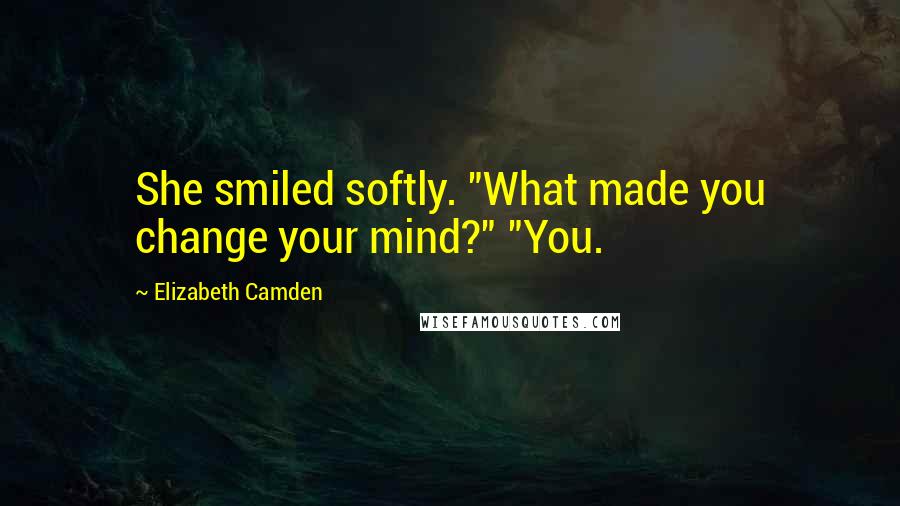 She smiled softly. "What made you change your mind?" "You.

~ Elizabeth Camden

WISEFAMOUSQUOTES.COM